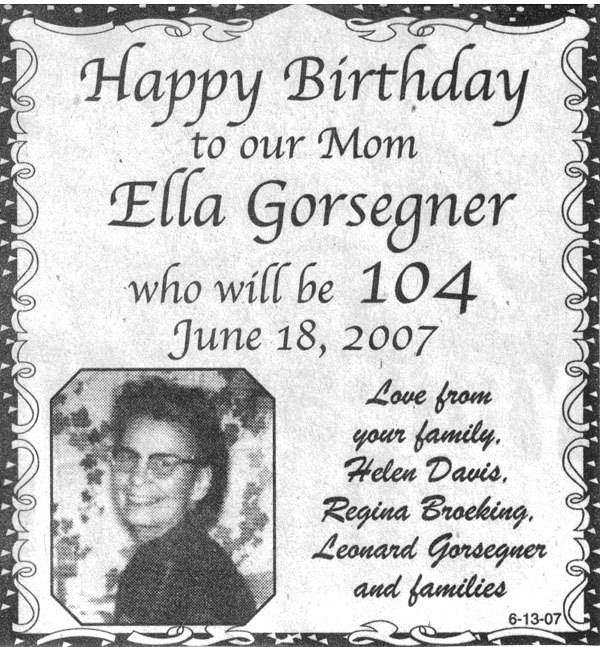 Happy Birthday
to our Mom
Ella Gorsegner
who will be 104
June 18, 2007

Love from your family, Helen Davis, Regina Broeking, Leonard Gorsegner and families

6-13-07